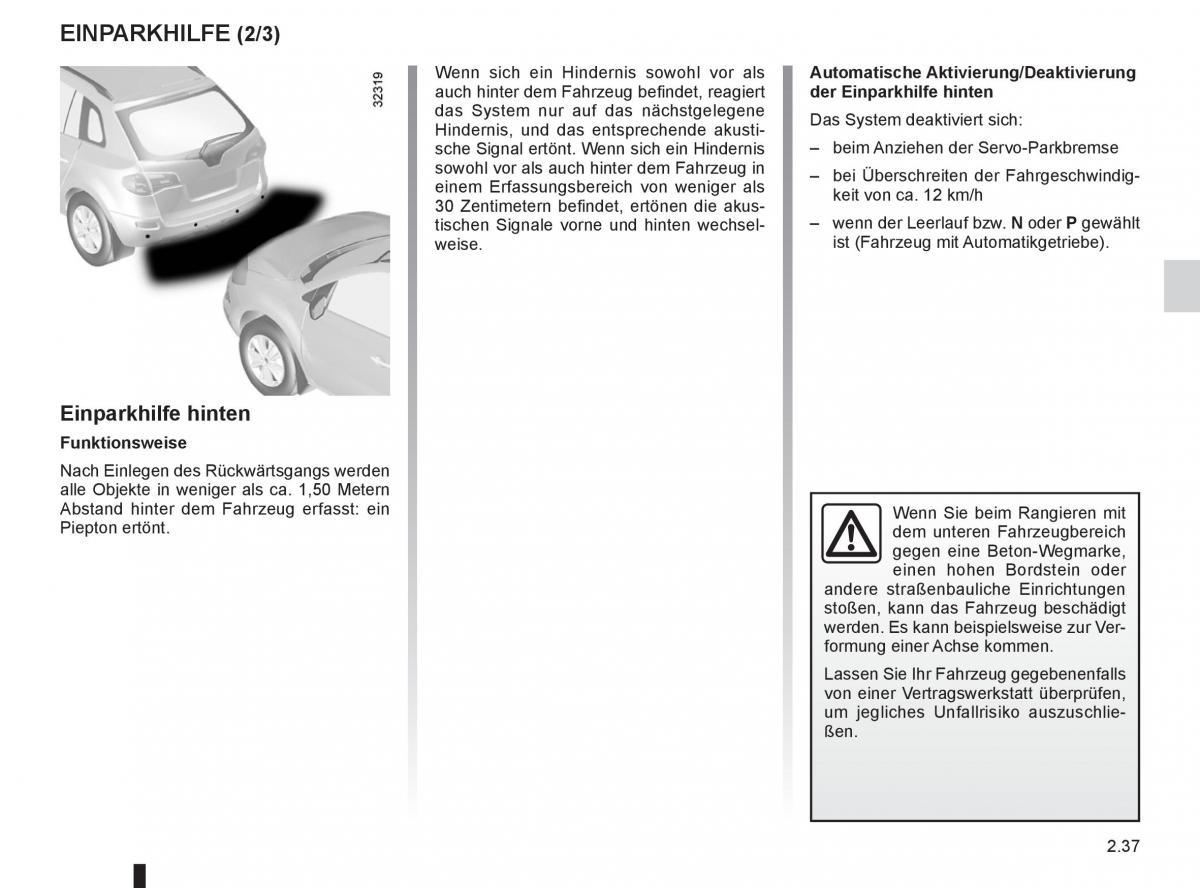 EINPARKHILFE (2/3)

32319

Einparkhilfe hinten

Funktionsweise

Nach Einlegen des Rückwärtsgangs werden alle Objekte in weniger als ca. 1,50 Metern Abstand hinter dem Fahrzeug erfasst: ein Piepton ertönt.

Wenn sich ein Hindernis sowohl vor als auch hinter dem Fahrzeug befindet, reagiert das System nur auf das nächstgelegene Hindernis, und das entsprechende akustische Signal ertönt. Wenn sich ein Hindernis sowohl vor als auch hinter dem Fahrzeug in einem Erfassungsbereich von weniger als 30 Zentimetern befindet, ertönen die akustischen Signale vorne und hinten wechselweise.

Automatische Aktivierung/Deaktivierung der Einparkhilfe hinten

Das System deaktiviert sich:

– beim Anziehen der Servo-Parkbremse

– bei Überschreiten der Fahrgeschwindigkeit von ca. 12 km/h

– wenn der Leerlauf bzw. N oder P gewählt ist (Fahrzeug mit Automatikgetriebe).

Wenn Sie beim Rangieren mit dem unteren Fahrzeugbereich gegen eine Beton-Wegmarke, einen hohen Bordstein oder andere straßenbauliche Einrichtungen stoßen, kann das Fahrzeug beschädigt werden. Es kann beispielsweise zur Verformung einer Achse kommen.

Lassen Sie Ihr Fahrzeug gegebenenfalls von einer Vertragswerkstatt überprüfen, um jegliches Unfallrisiko auszuschließen.

2.37